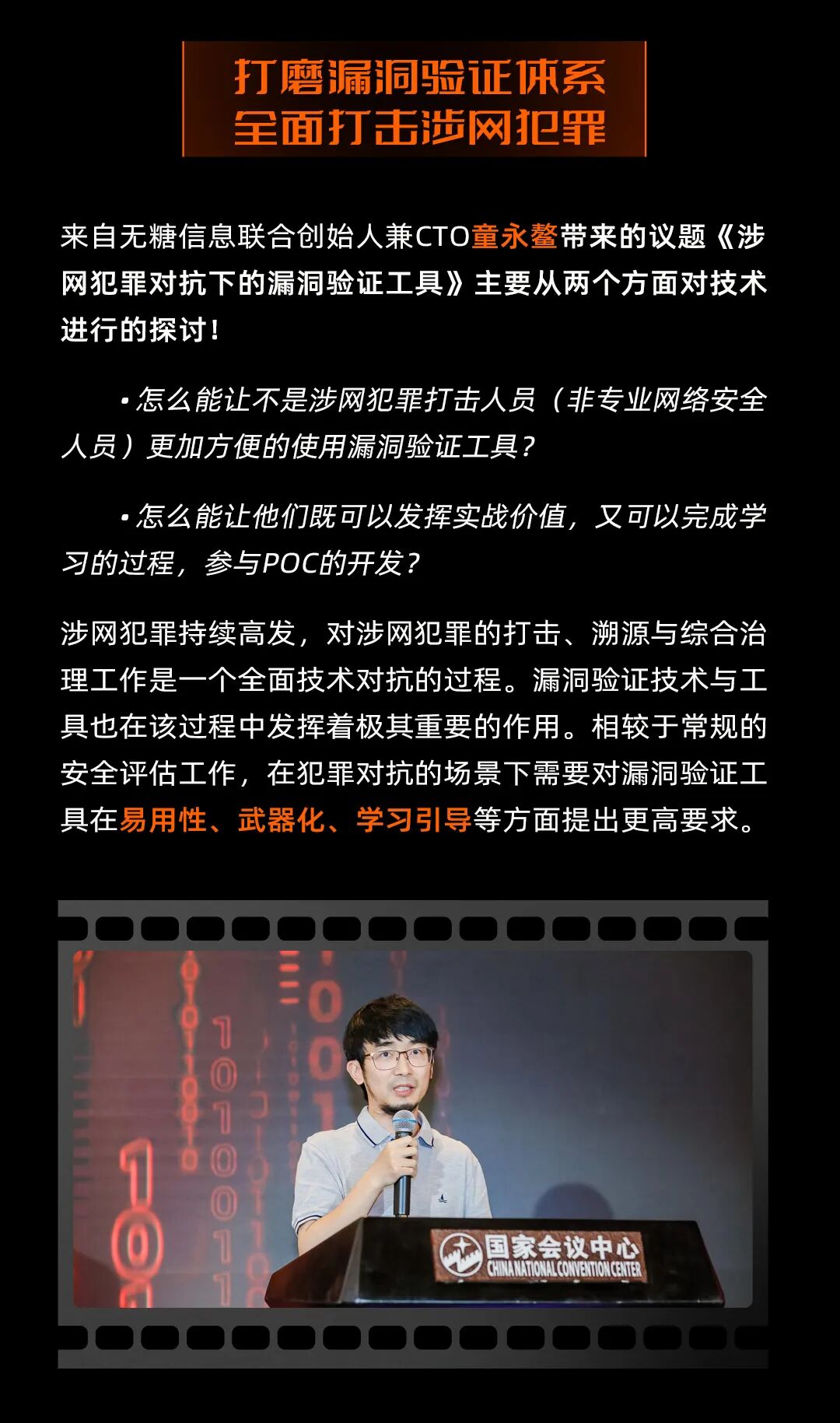 打磨漏洞验证体系
全面打击涉网犯罪

来自无糖信息联合创始人兼CTO童永鳌带来的议题《涉网犯罪对抗下的漏洞验证工具》主要从两个方面对技术进行的探讨！

• 怎么能让不是涉网犯罪打击人员（非专业网络安全人员）更加方便的使用漏洞验证工具？

• 怎么能让他们既可以发挥实战价值，又可以完成学习的过程，参与POC的开发？

涉网犯罪持续高发，对涉网犯罪的打击、溯源与综合治理工作是一个全面技术对抗的过程。漏洞验证技术与工具也在该过程中发挥着极其重要的作用。相较于常规的安全评估工作，在犯罪对抗的场景下需要对漏洞验证工具在易用性、武器化、学习引导等方面提出更高要求。

国家会议中心
CHINA NATIONAL CONVENTION CENTER